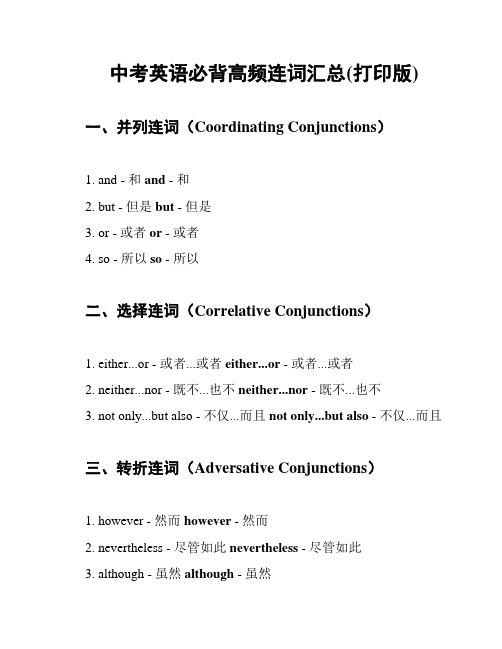 中考英语必背高频连词汇总(打印版)

一、并列连词（Coordinating Conjunctions）

1. and - 和 and - 和

2. but - 但是 but - 但是

3. or - 或者 or - 或者

4. so - 所以 so - 所以

二、选择连词（Correlative Conjunctions）

1. either...or - 或者...或者 either...or - 或者...或者

2. neither...nor - 既不...也不 neither...nor - 既不...也不

3. not only...but also - 不仅...而且 not only...but also - 不仅...而且

三、转折连词（Adversative Conjunctions）

1. however - 然而 however - 然而

2. nevertheless - 尽管如此 nevertheless - 尽管如此

3. although - 虽然 although - 虽然